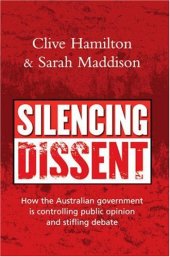 Clive Hamilton
& Sarah Maddison

SILENCING
DISSENT

How the Australian government is controlling public opinion and stifling debate